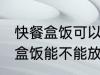 快餐盒饭可以
盒饭能不能放